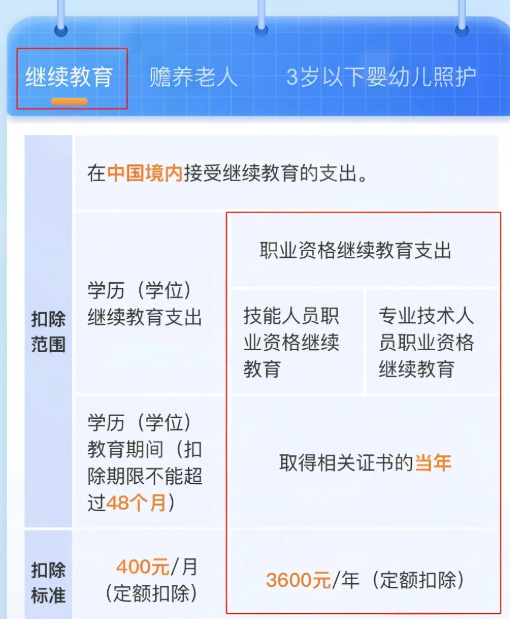 继续教育 赡养老人 3岁以下婴幼儿照护

| 扣除范围 | 在中国境内接受继续教育的支出。 | | |
|---|---|---|---|
| | 学历（学位）继续教育支出 | 职业资格继续教育支出 | |
| | | 技能人员职业资格继续教育 | 专业技术人员职业资格继续教育 |
| | 学历（学位）教育期间（扣除期限不能超过48个月） | 取得相关证书的当年 | |
| 扣除标准 | 400元/月（定额扣除） | 3600元/年（定额扣除） | |